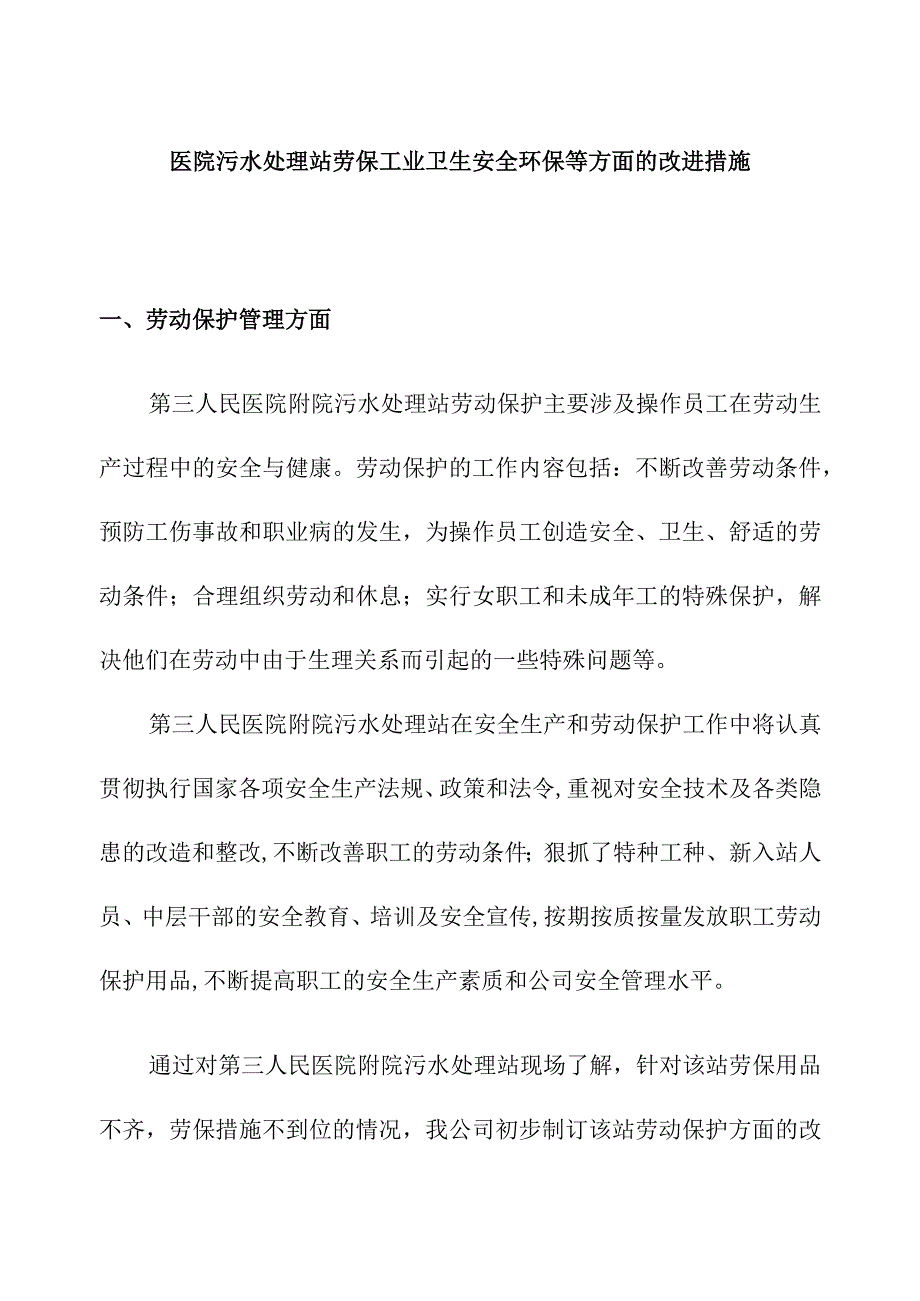 医院污水处理站劳保工业卫生安全环保等方面的改进措施

一、劳动保护管理方面

第三人民医院附院污水处理站劳动保护主要涉及操作员工在劳动生产过程中的安全与健康。劳动保护的工作内容包括：不断改善劳动条件，预防工伤事故和职业病的发生，为操作员工创造安全、卫生、舒适的劳动条件；合理组织劳动和休息；实行女职工和未成年工的特殊保护，解决他们在劳动中由于生理关系而引起的一些特殊问题等。

第三人民医院附院污水处理站在安全生产和劳动保护工作中将认真贯彻执行国家各项安全生产法规、政策和法令,重视对安全技术及各类隐患的改造和整改,不断改善职工的劳动条件;狠抓了特种工种、新入站人员、中层干部的安全教育、培训及安全宣传,按期按质按量发放职工劳动保护用品,不断提高职工的安全生产素质和公司安全管理水平。

通过对第三人民医院附院污水处理站现场了解，针对该站劳保用品不齐，劳保措施不到位的情况，我公司初步制订该站劳动保护方面的改